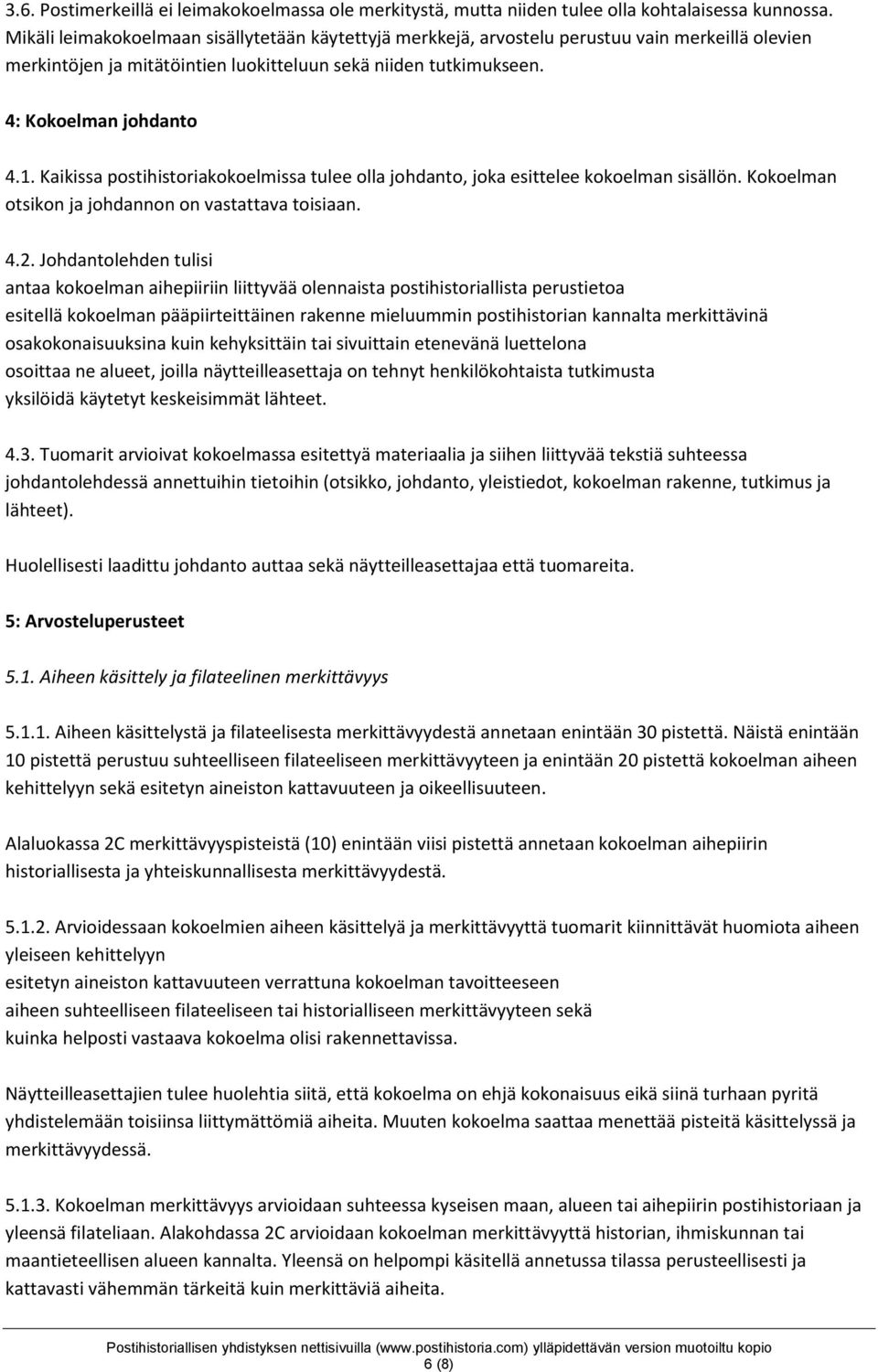 3.6. Postimerkeillä ei leimakokoelmassa ole merkitystä, mutta niiden tulee olla kohtalaisessa kunnossa. Mikäli leimakokoelmaan sisällytetään käytettyjä merkkejä, arvostelu perustuu vain merkeillä olevien merkintöjen ja mitätöintien luokitteluun sekä niiden tutkimukseen.

4: Kokoelman johdanto

4.1. Kaikissa postihistoriakokoelmissa tulee olla johdanto, joka esittelee kokoelman sisällön. Kokoelman otsikon ja johdannon on vastattava toisiaan.

4.2. Johdantolehden tulisi
antaa kokoelman aihepiiriin liittyvää olennaista postihistoriallista perustietoa
esitellä kokoelman pääpiirteittäinen rakenne mieluummin postihistorian kannalta merkittävinä osakokonaisuuksina kuin kehyksittäin tai sivuittain etenevänä luettelona
osoittaa ne alueet, joilla näytteilleasettaja on tehnyt henkilökohtaista tutkimusta
yksilöidä käytetyt keskeisimmät lähteet.

4.3. Tuomarit arvioivat kokoelmassa esitettyä materiaalia ja siihen liittyvää tekstiä suhteessa johdantolehdessä annettuihin tietoihin (otsikko, johdanto, yleistiedot, kokoelman rakenne, tutkimus ja lähteet).

Huolellisesti laadittu johdanto auttaa sekä näytteilleasettajaa että tuomareita.

5: Arvosteluperusteet

5.1. Aiheen käsittely ja filateelinen merkittävyys

5.1.1. Aiheen käsittelystä ja filateelisesta merkittävyydestä annetaan enintään 30 pistettä. Näistä enintään 10 pistettä perustuu suhteelliseen filateeliseen merkittävyyteen ja enintään 20 pistettä kokoelman aiheen kehittelyyn sekä esitetyn aineiston kattavuuteen ja oikeellisuuteen.

Alaluokassa 2C merkittävyyspisteistä (10) enintään viisi pistettä annetaan kokoelman aihepiirin historiallisesta ja yhteiskunnallisesta merkittävyydestä.

5.1.2. Arvioidessaan kokoelmien aiheen käsittelyä ja merkittävyyttä tuomarit kiinnittävät huomiota aiheen yleiseen kehittelyyn
esitetyn aineiston kattavuuteen verrattuna kokoelman tavoitteeseen
aiheen suhteelliseen filateeliseen tai historialliseen merkittävyyteen sekä
kuinka helposti vastaava kokoelma olisi rakennettavissa.

Näytteilleasettajien tulee huolehtia siitä, että kokoelma on ehjä kokonaisuus eikä siinä turhaan pyritä yhdistelemään toisiinsa liittymättömiä aiheita. Muuten kokoelma saattaa menettää pisteitä käsittelyssä ja merkittävyydessä.

5.1.3. Kokoelman merkittävyys arvioidaan suhteessa kyseisen maan, alueen tai aihepiirin postihistoriaan ja yleensä filateliaan. Alakohdassa 2C arvioidaan kokoelman merkittävyyttä historian, ihmiskunnan tai maantieteellisen alueen kannalta. Yleensä on helpompi käsitellä annetussa tilassa perusteellisesti ja kattavasti vähemmän tärkeitä kuin merkittäviä aiheita.

Postihistoriallisen yhdistyksen nettisivuilla (www.postihistoria.com) ylläpidettävän version muotoiltu kopio
6 (8)